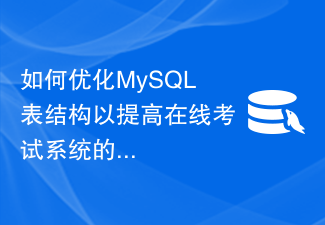 如何优化MySQL表结构以提高在线考试系统的...